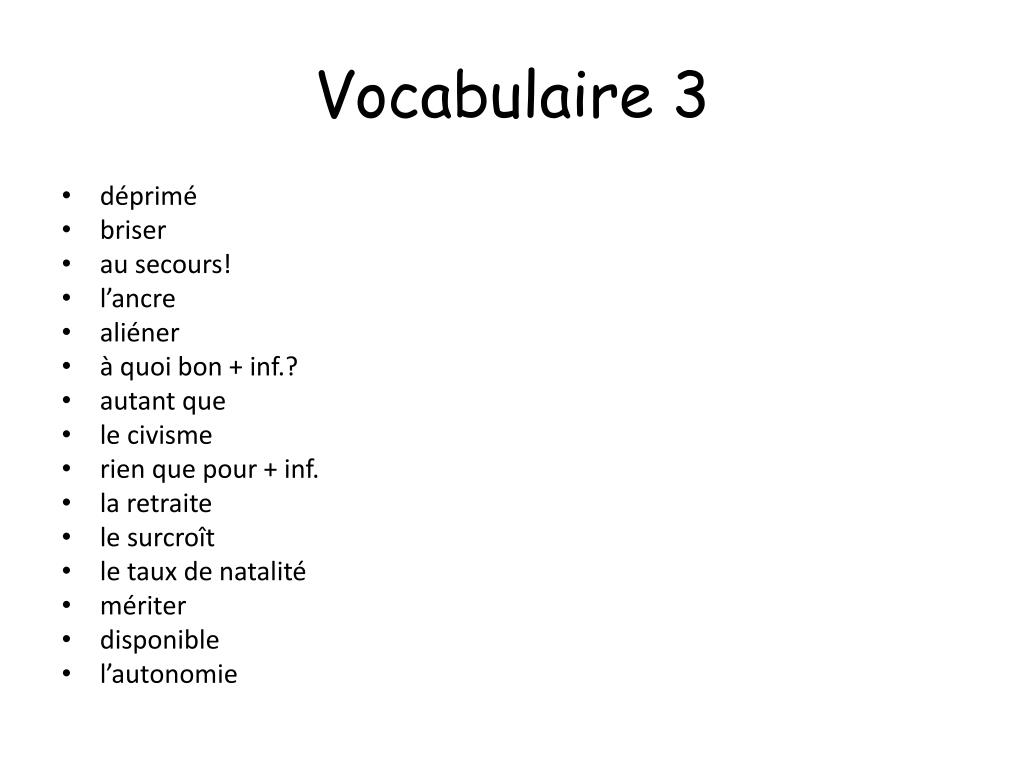 Vocabulaire 3

• déprimé
• briser
• au secours!
• l'ancre
• aliéner
• à quoi bon + inf.?
• autant que
• le civisme
• rien que pour + inf.
• la retraite
• le surcroît
• le taux de natalité
• mériter
• disponible
• l'autonomie